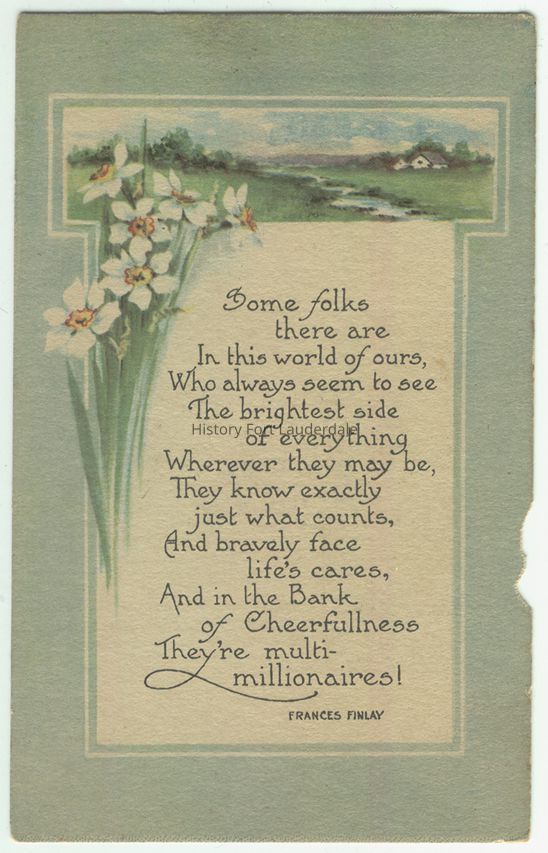 Some folks
there are
In this world of ours,
Who always seem to see
The brightest side
of everything
Wherever they may be,
They know exactly
just what counts,
And bravely face
life's cares,
And in the Bank
of Cheerfullness
They're multi-
millionaires!

FRANCES FINLAY

History Fort Lauderdale